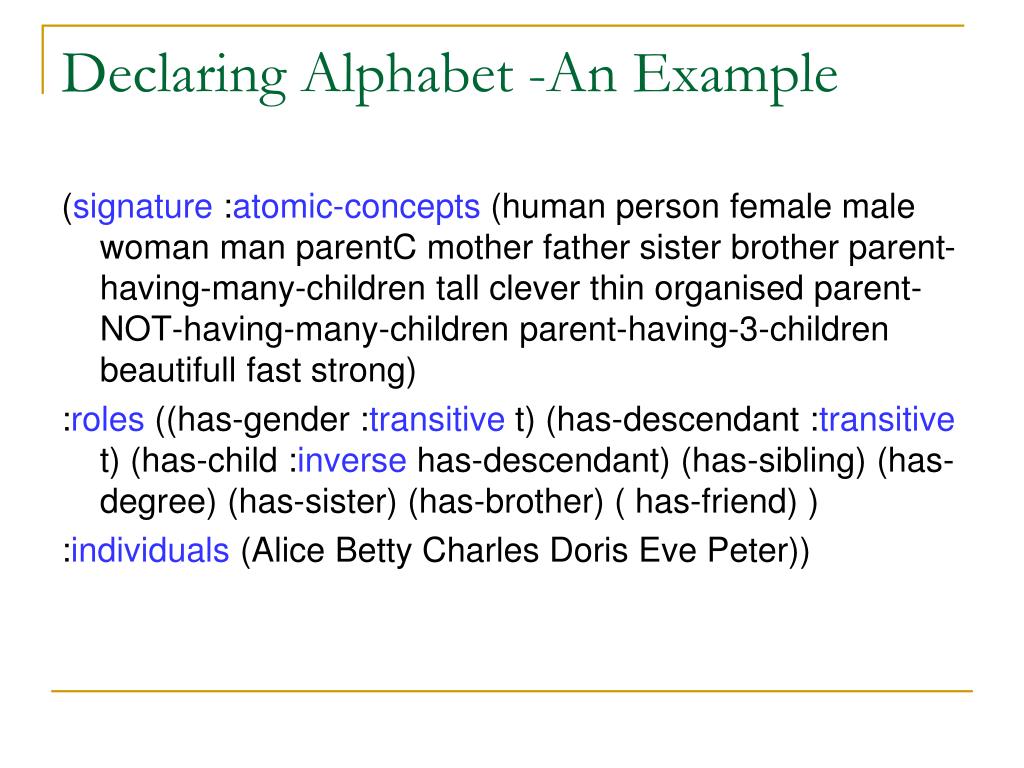 Declaring Alphabet -An Example

(signature :atomic-concepts (human person female male woman man parentC mother father sister brother parent-having-many-children tall clever thin organised parent-NOT-having-many-children parent-having-3-children beautifull fast strong)

:roles ((has-gender :transitive t) (has-descendant :transitive t) (has-child :inverse has-descendant) (has-sibling) (has-degree) (has-sister) (has-brother) ( has-friend) )

:individuals (Alice Betty Charles Doris Eve Peter))